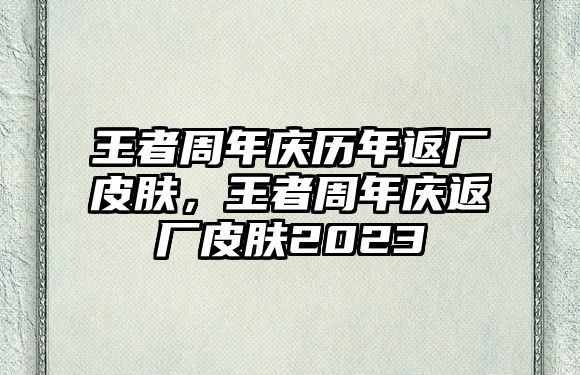 王者周年庆历年返厂皮肤，王者周年庆返厂皮肤2023